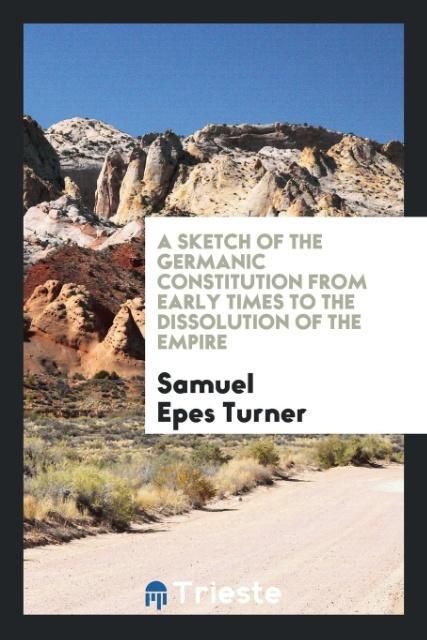 A SKETCH OF THE GERMANIC CONSTITUTION FROM EARLY TIMES TO THE DISSOLUTION OF THE EMPIRE

Samuel Epes Turner

Trieste